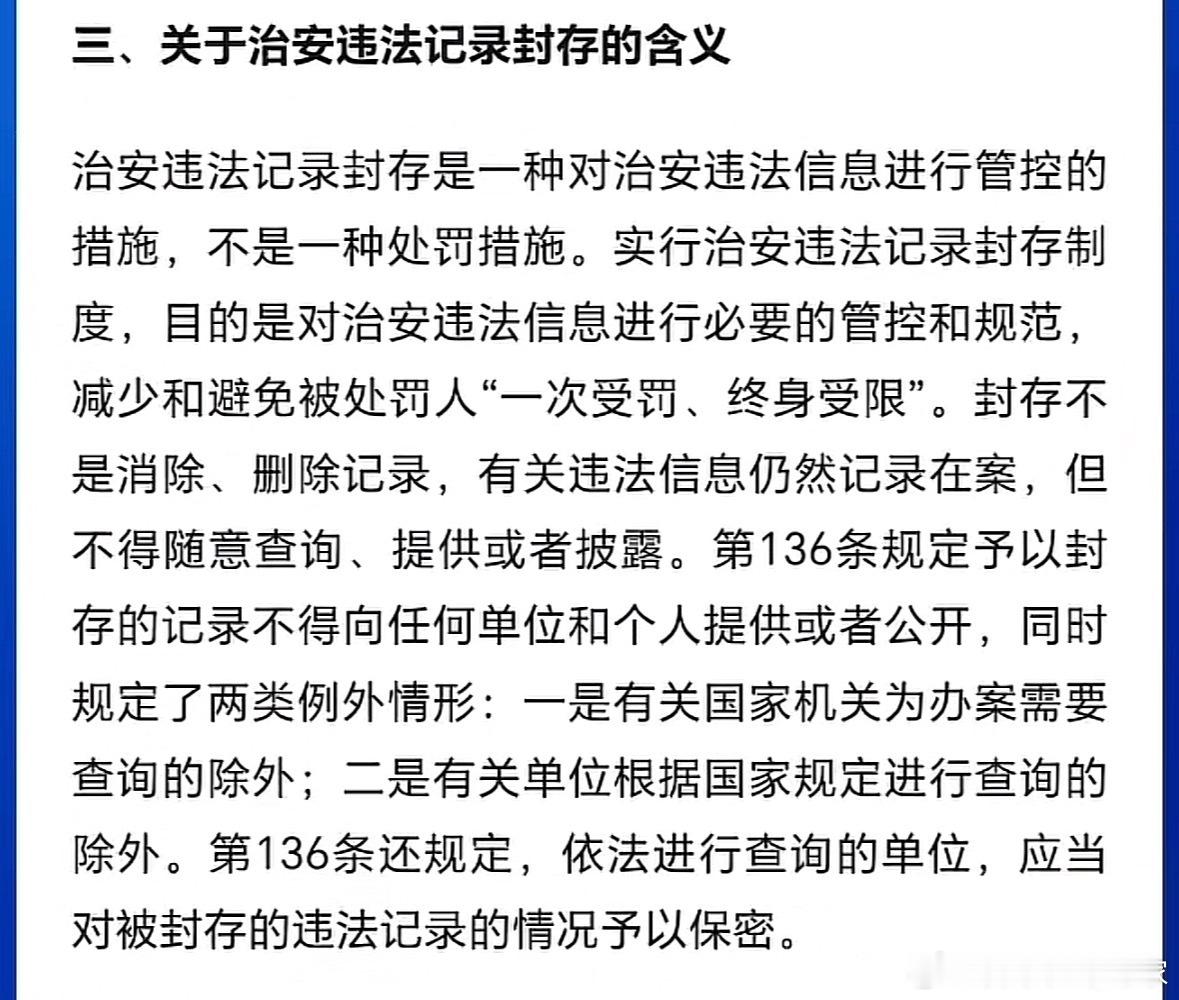 三、关于治安违法记录封存的含义

治安违法记录封存是一种对治安违法信息进行管控的措施，不是一种处罚措施。实行治安违法记录封存制度，目的是对治安违法信息进行必要的管控和规范，减少和避免被处罚人“一次受罚、终身受限”。封存不是消除、删除记录，有关违法信息仍然记录在案，但不得随意查询、提供或者披露。第136条规定予以封存的记录不得向任何单位和个人提供或者公开，同时规定了两类例外情形：一是有关国家机关为办案需要查询的除外；二是有关单位根据国家规定进行查询的除外。第136条还规定，依法进行查询的单位，应当对被封存的违法记录的情况予以保密。